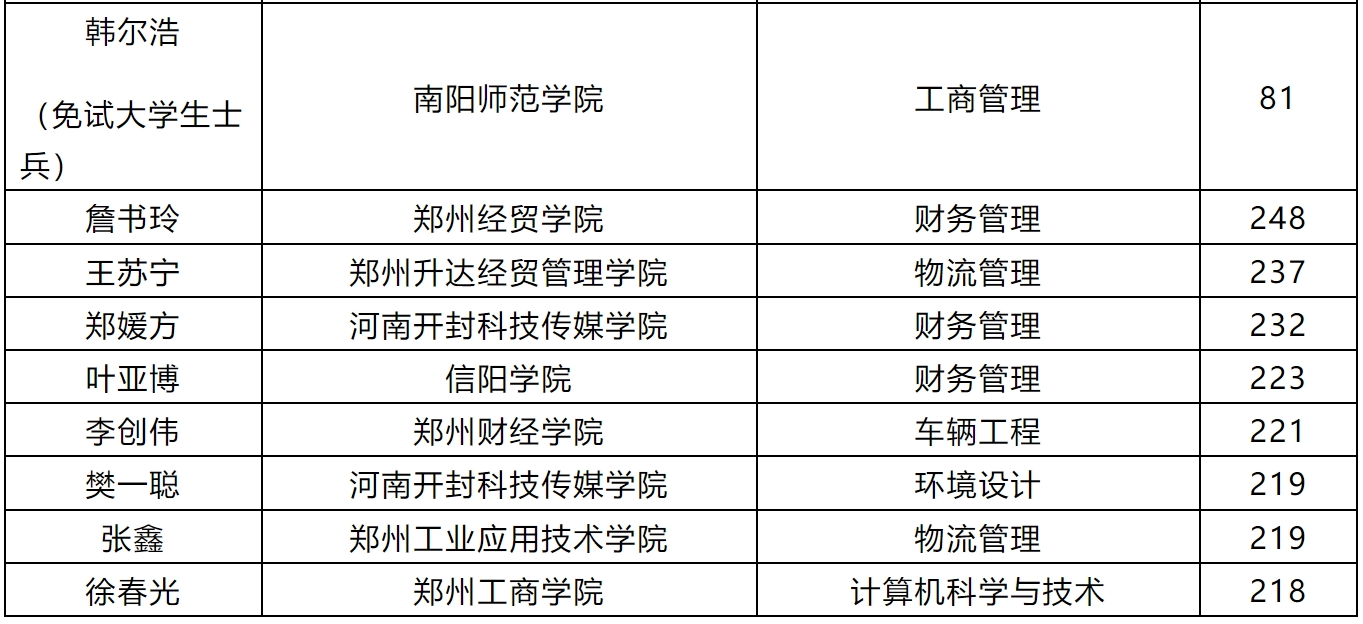 | 韩尔浩（免试大学生士兵） | 南阳师范学院 | 工商管理 | 81 |
|---|---|---|---|
| 詹书玲 | 郑州经贸学院 | 财务管理 | 248 |
| 王苏宁 | 郑州升达经贸管理学院 | 物流管理 | 237 |
| 郑媛方 | 河南开封科技传媒学院 | 财务管理 | 232 |
| 叶亚博 | 信阳学院 | 财务管理 | 223 |
| 李创伟 | 郑州财经学院 | 车辆工程 | 221 |
| 樊一聪 | 河南开封科技传媒学院 | 环境设计 | 219 |
| 张鑫 | 郑州工业应用技术学院 | 物流管理 | 219 |
| 徐春光 | 郑州工商学院 | 计算机科学与技术 | 218 |